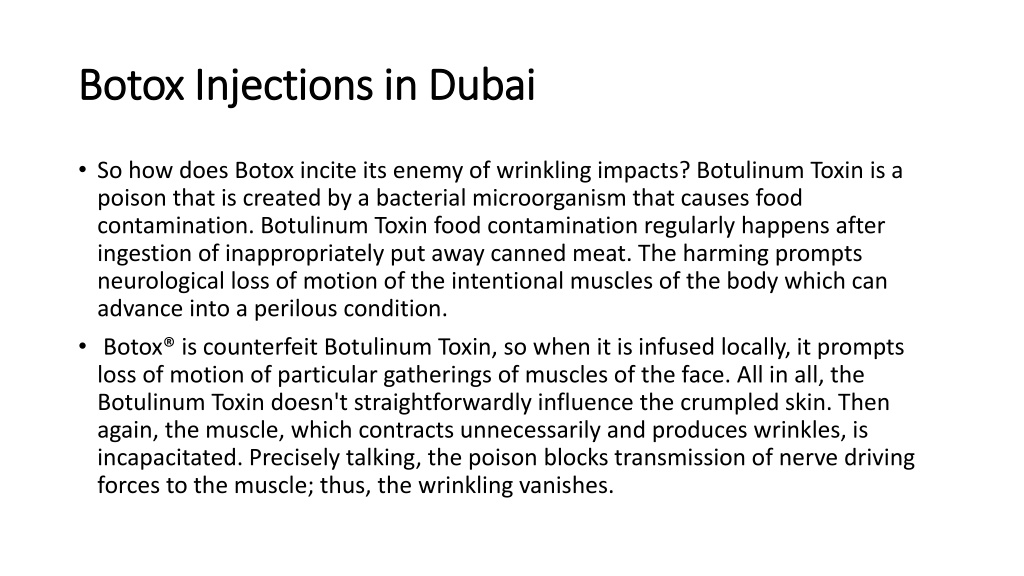 Botox Injections in Dubai

• So how does Botox incite its enemy of wrinkling impacts? Botulinum Toxin is a poison that is created by a bacterial microorganism that causes food contamination. Botulinum Toxin food contamination regularly happens after ingestion of inappropriately put away canned meat. The harming prompts neurological loss of motion of the intentional muscles of the body which can advance into a perilous condition.

• Botox® is counterfeit Botulinum Toxin, so when it is infused locally, it prompts loss of motion of particular gatherings of muscles of the face. All in all, the Botulinum Toxin doesn't straightforwardly influence the crumpled skin. Then again, the muscle, which contracts unnecessarily and produces wrinkles, is incapacitated. Precisely talking, the poison blocks transmission of nerve driving forces to the muscle; thus, the wrinkling vanishes.